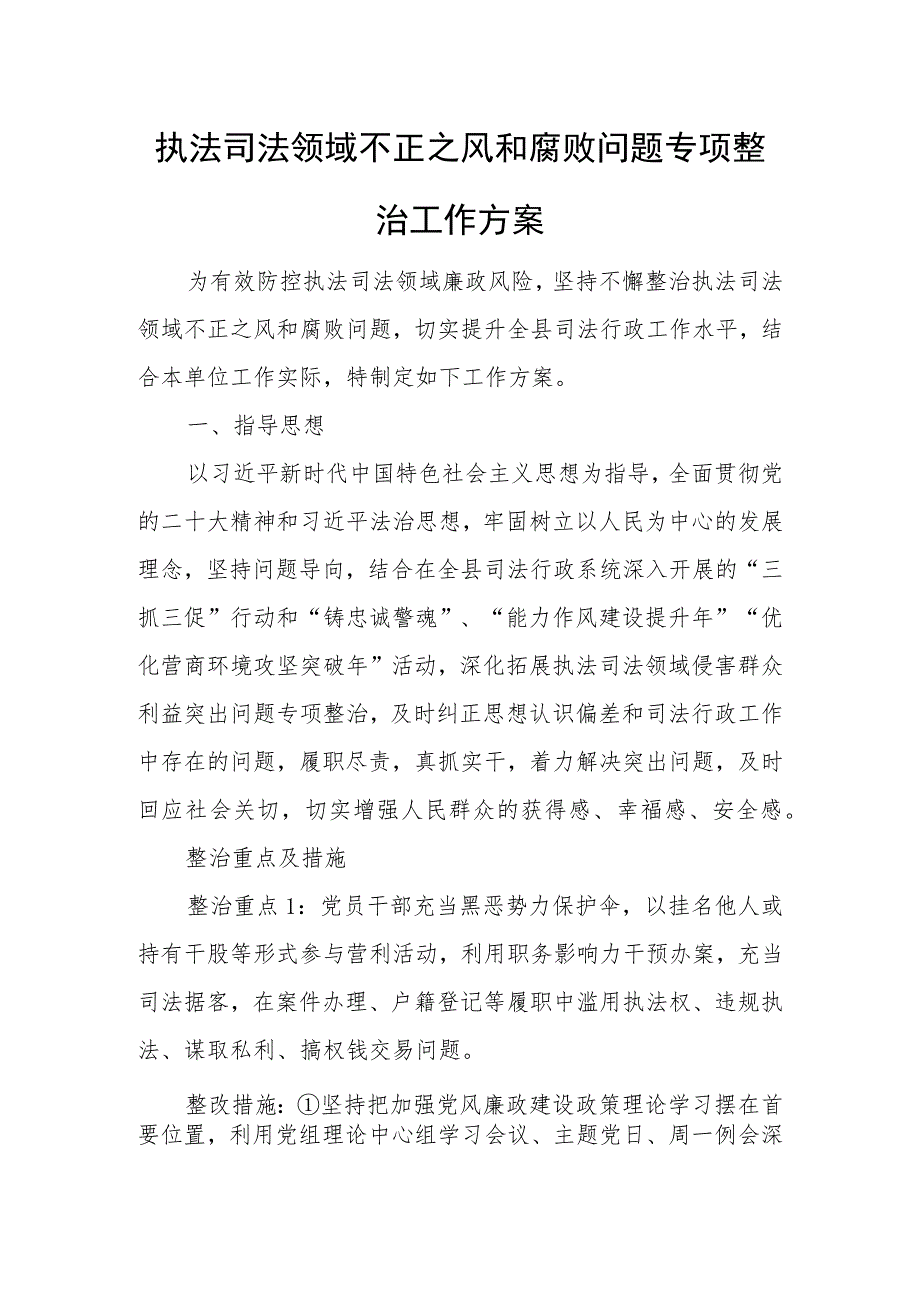 执法司法领域不正之风和腐败问题专项整治工作方案

为有效防控执法司法领域廉政风险，坚持不懈整治执法司法领域不正之风和腐败问题，切实提升全县司法行政工作水平，结合本单位工作实际，特制定如下工作方案。

一、指导思想

以习近平新时代中国特色社会主义思想为指导，全面贯彻党的二十大精神和习近平法治思想，牢固树立以人民为中心的发展理念，坚持问题导向，结合在全县司法行政系统深入开展的“三抓三促”行动和“铸忠诚警魂”、“能力作风建设提升年”“优化营商环境攻坚突破年”活动，深化拓展执法司法领域侵害群众利益突出问题专项整治，及时纠正思想认识偏差和司法行政工作中存在的问题，履职尽责，真抓实干，着力解决突出问题，及时回应社会关切，切实增强人民群众的获得感、幸福感、安全感。

整治重点及措施

整治重点1：党员干部充当黑恶势力保护伞，以挂名他人或持有干股等形式参与营利活动，利用职务影响力干预办案，充当司法掮客，在案件办理、户籍登记等履职中滥用执法权、违规执法、谋取私利、搞权钱交易问题。

整改措施：①坚持把加强党风廉政建设政策理论学习摆在首要位置，利用党组理论中心组学习会议、主题党日、周一例会深